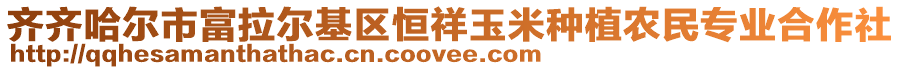 齐齐哈尔市富拉尔基区恒祥玉米种植农民专业合作社
http://qqhesamanthathac.cn.coovee.com